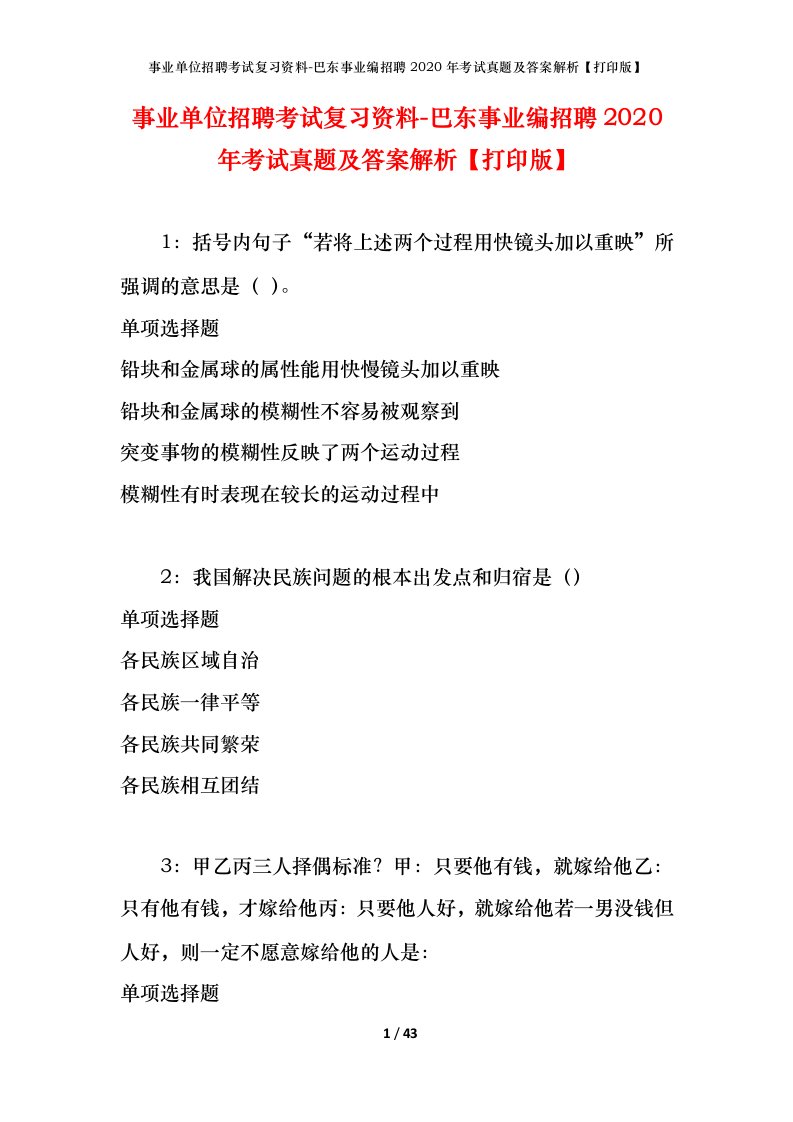 事业单位招聘考试复习资料-巴东事业编招聘 2020 年考试真题及答案解析【打印版】

事业单位招聘考试复习资料-巴东事业编招聘 2020 年考试真题及答案解析【打印版】

1：括号内句子“若将上述两个过程用快镜头加以重映”所强调的意思是（ ）。

单项选择题

铅块和金属球的属性能用快慢镜头加以重映

铅块和金属球的模糊性不容易被观察到

突变事物的模糊性反映了两个运动过程

模糊性有时表现在较长的运动过程中

2：我国解决民族问题的根本出发点和归宿是（）

单项选择题

各民族区域自治

各民族一律平等

各民族共同繁荣

各民族相互团结

3：甲乙丙三人择偶标准？甲：只要他有钱，就嫁给他乙：只有他有钱，才嫁给他丙：只要他人好，就嫁给他若一男没钱但人好，则一定不愿意嫁给他的人是：

单项选择题

1 / 43